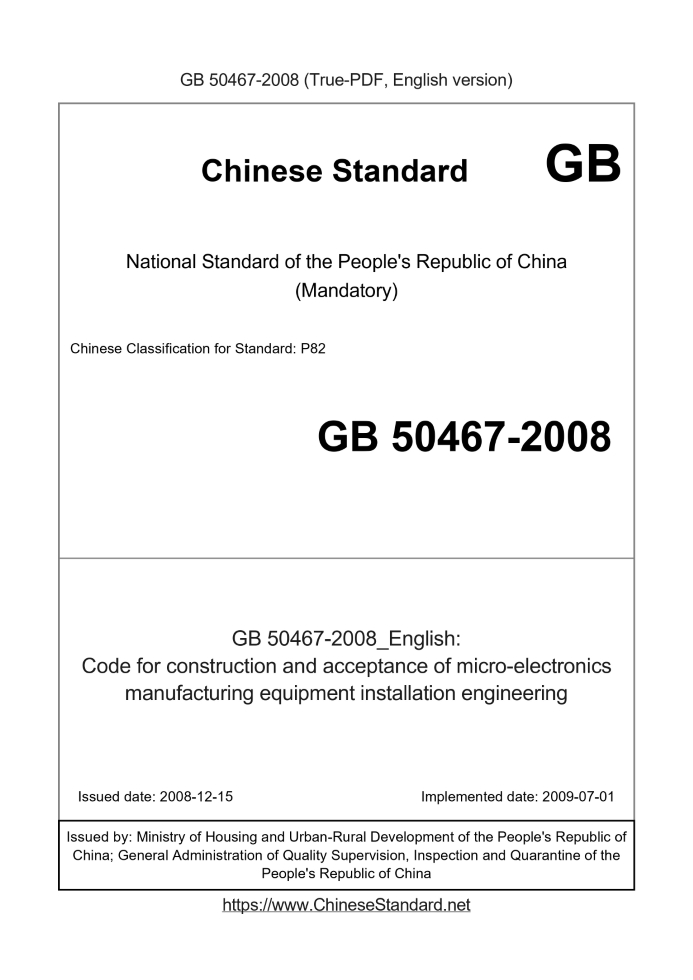 GB 50467-2008 (True-PDF, English version)

Chinese Standard GB

National Standard of the People's Republic of China
(Mandatory)

Chinese Classification for Standard: P82

GB 50467-2008

GB 50467-2008_English:
Code for construction and acceptance of micro-electronics manufacturing equipment installation engineering

Issued date: 2008-12-15

Implemented date: 2009-07-01

Issued by: Ministry of Housing and Urban-Rural Development of the People's Republic of China; General Administration of Quality Supervision, Inspection and Quarantine of the People's Republic of China

https://www.ChineseStandard.net